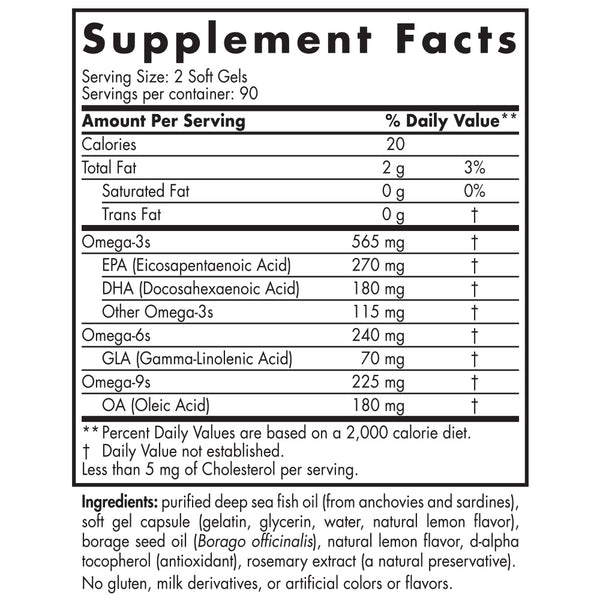 Supplement Facts

Serving Size: 2 Soft Gels
Servings per container: 90

| Amount Per Serving | | % Daily Value** |
|---|---|---|
| Calories | 20 | |
| Total Fat | 2 g | 3% |
| Saturated Fat | 0 g | 0% |
| Trans Fat | 0 g | † |
| Omega-3s | 565 mg | † |
| EPA (Eicosapentaenoic Acid) | 270 mg | † |
| DHA (Docosahexaenoic Acid) | 180 mg | † |
| Other Omega-3s | 115 mg | † |
| Omega-6s | 240 mg | † |
| GLA (Gamma-Linolenic Acid) | 70 mg | † |
| Omega-9s | 225 mg | † |
| OA (Oleic Acid) | 180 mg | † |

** Percent Daily Values are based on a 2,000 calorie diet.
† Daily Value not established.
Less than 5 mg of Cholesterol per serving.

Ingredients: purified deep sea fish oil (from anchovies and sardines), soft gel capsule (gelatin, glycerin, water, natural lemon flavor), borage seed oil (Borago officinalis), natural lemon flavor, d-alpha tocopherol (antioxidant), rosemary extract (a natural preservative).
No gluten, milk derivatives, or artificial colors or flavors.